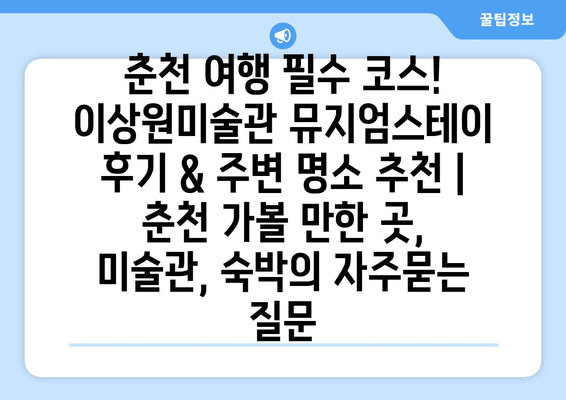 꿀팁정보

춘천 여행 필수 코스! 이상원미술관 뮤지엄스테이 후기 & 주변 명소 추천 | 춘천 가볼 만한 곳, 미술관, 숙박의 자주묻는 질문